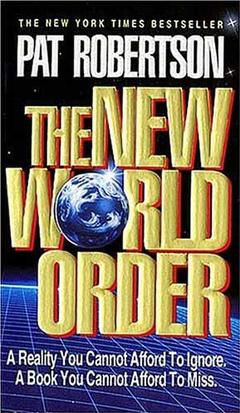 THE NEW YORK TIMES BESTSELLER
PAT ROBERTSON

THE NEW WORLD ORDER

A Reality You Cannot Afford To Ignore.
A Book You Cannot Afford To Miss.